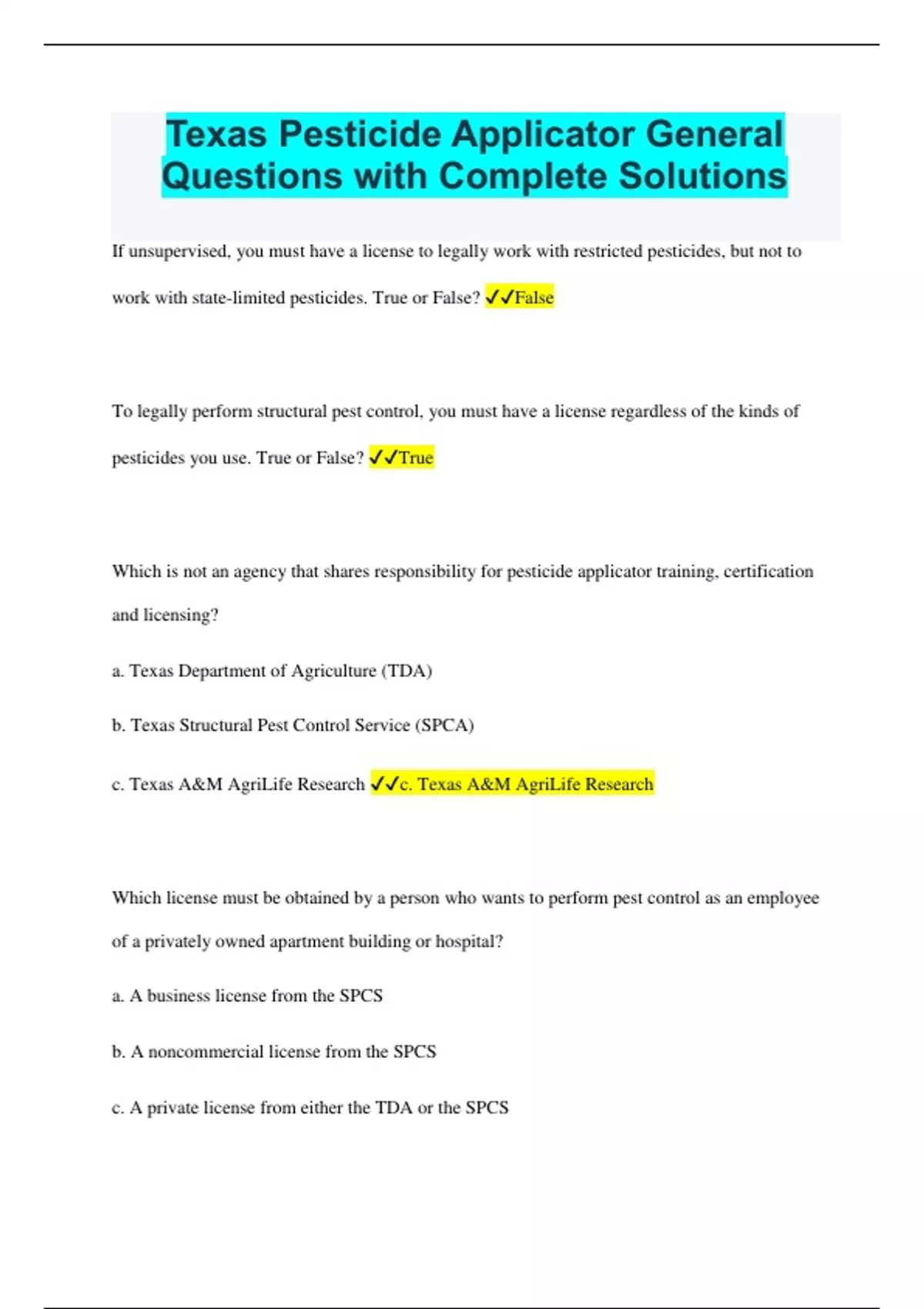 Texas Pesticide Applicator General Questions with Complete Solutions

If unsupervised, you must have a license to legally work with restricted pesticides, but not to work with state-limited pesticides. True or False? ✓✓False

To legally perform structural pest control, you must have a license regardless of the kinds of pesticides you use. True or False? ✓✓True

Which is not an agency that shares responsibility for pesticide applicator training, certification and licensing?

a. Texas Department of Agriculture (TDA)

b. Texas Structural Pest Control Service (SPCA)

c. Texas A&M AgriLife Research ✓✓c. Texas A&M AgriLife Research

Which license must be obtained by a person who wants to perform pest control as an employee of a privately owned apartment building or hospital?

a. A business license from the SPCS

b. A noncommercial license from the SPCS

c. A private license from either the TDA or the SPCS